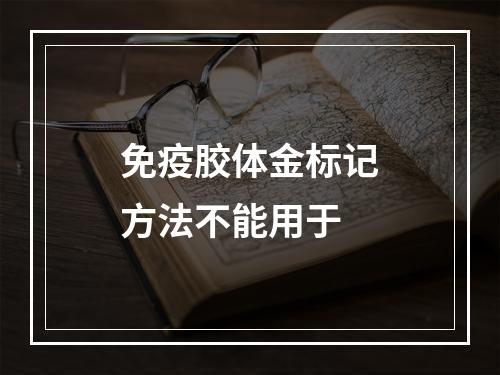 免疫胶体金标记方法不能用于